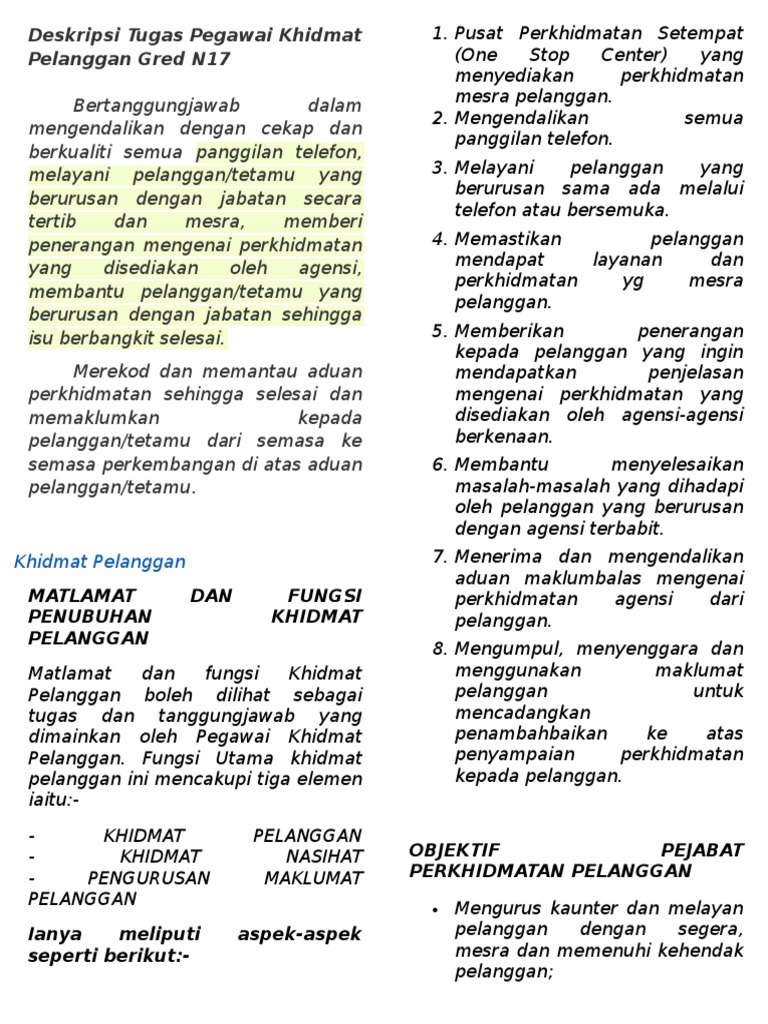 Deskripsi Tugas Pegawai Khidmat Pelanggan Gred N17

Bertanggungjawab dalam mengendalikan dengan cekap dan berkualiti semua panggilan telefon, melayani pelanggan/tetamu yang berurusan dengan jabatan secara tertib dan mesra, memberi penerangan mengenai perkhidmatan yang disediakan oleh agensi, membantu pelanggan/tetamu yang berurusan dengan jabatan sehingga isu berbangkit selesai.

Merekod dan memantau aduan perkhidmatan sehingga selesai dan memaklumkan kepada pelanggan/tetamu dari semasa ke semasa perkembangan di atas aduan pelanggan/tetamu.

Khidmat Pelanggan

MATLAMAT DAN FUNGSI PENUBUHAN KHIDMAT PELANGGAN

Matlamat dan fungsi Khidmat Pelanggan boleh dilihat sebagai tugas dan tanggungjawab yang dimainkan oleh Pegawai Khidmat Pelanggan. Fungsi Utama khidmat pelanggan ini mencakupi tiga elemen iaitu:-

- KHIDMAT PELANGGAN
- KHIDMAT NASIHAT
- PENGURUSAN MAKLUMAT PELANGGAN

Ianya meliputi aspek-aspek seperti berikut:-

1. Pusat Perkhidmatan Setempat (One Stop Center) yang menyediakan perkhidmatan mesra pelanggan.
2. Mengendalikan semua panggilan telefon.
3. Melayani pelanggan yang berurusan sama ada melalui telefon atau bersemuka.
4. Memastikan pelanggan mendapat layanan dan perkhidmatan yg mesra pelanggan.
5. Memberikan penerangan kepada pelanggan yang ingin mendapatkan penjelasan mengenai perkhidmatan yang disediakan oleh agensi-agensi berkenaan.
6. Membantu menyelesaikan masalah-masalah yang dihadapi oleh pelanggan yang berurusan dengan agensi terbabit.
7. Menerima dan mengendalikan aduan maklumbalas mengenai perkhidmatan agensi dari pelanggan.
8. Mengumpul, menyenggara dan menggunakan maklumat pelanggan untuk mencadangkan penambahbaikan ke atas penyampaian perkhidmatan kepada pelanggan.

OBJEKTIF PEJABAT PERKHIDMATAN PELANGGAN

• Mengurus kaunter dan melayan pelanggan dengan segera, mesra dan memenuhi kehendak pelanggan;